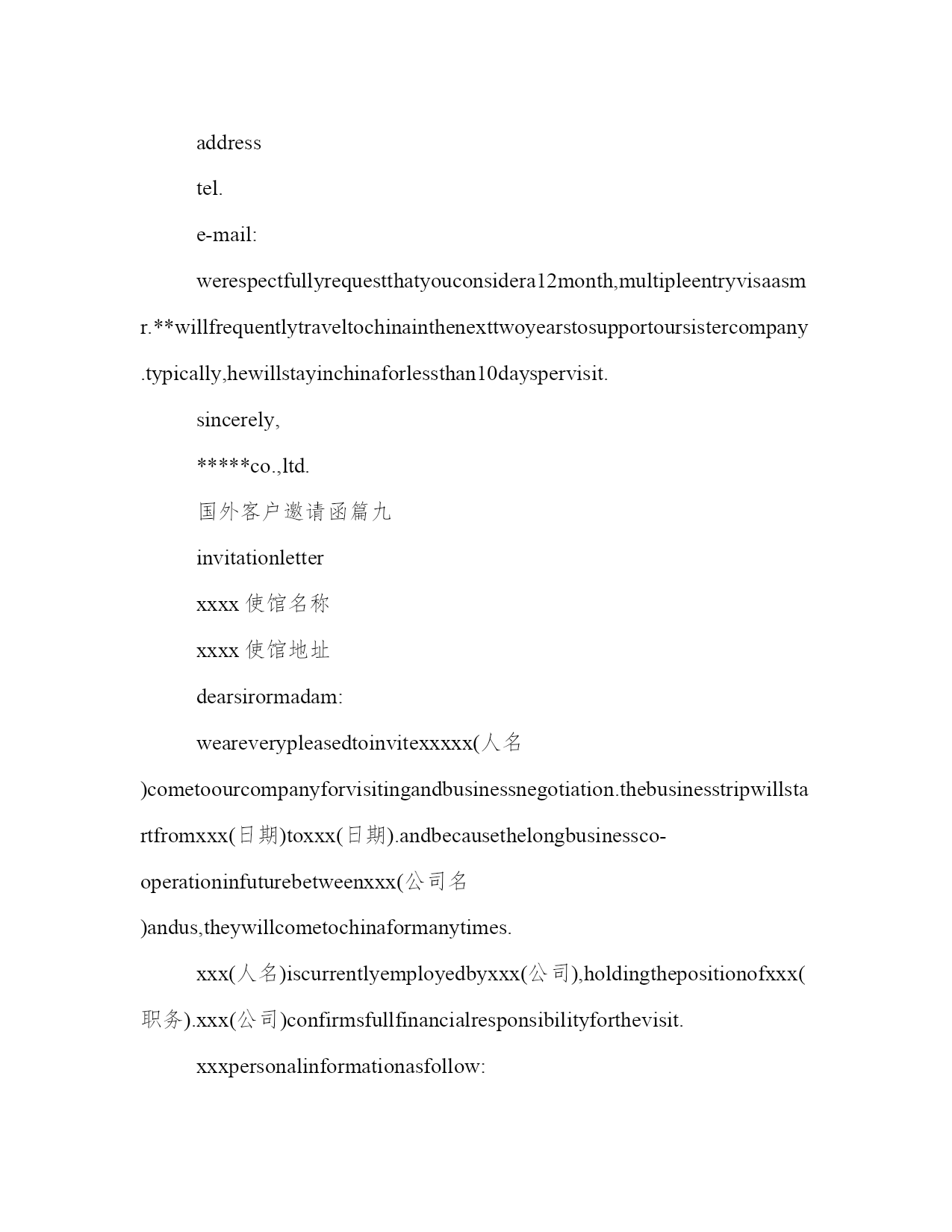 address

tel.

e-mail:

werespectfullyrequestthatyouconsidera12month,multipleentryvisaasmr.**willfrequentlytraveltochinainthenexttwoyearstosupportoursistercompany.typically,hewillstayinchinaforlessthan10dayspervisit.

sincerely,

*****co.,ltd.

国外客户邀请函篇九

invitationletter

xxxx 使馆名称

xxxx 使馆地址

dearsirormadam:

weareverypleasedtoinvitexxxxx(人名)cometoourcompanyforvisitingandbusinessnegotiation.thebusinesstripwillstartfromxxx(日期)toxxx(日期).andbecausethelongbusinessco-operationinfuturebetweenxxx(公司名)andus,theywillcometochinaformanytimes.

xxx(人名)iscurrentlyemployedbyxxx(公司),holdingthepositionofxxx(职务).xxx(公司)confirmsfullfinancialresponsibilityforthevisit.

xxxpersonalinformationasfollow: